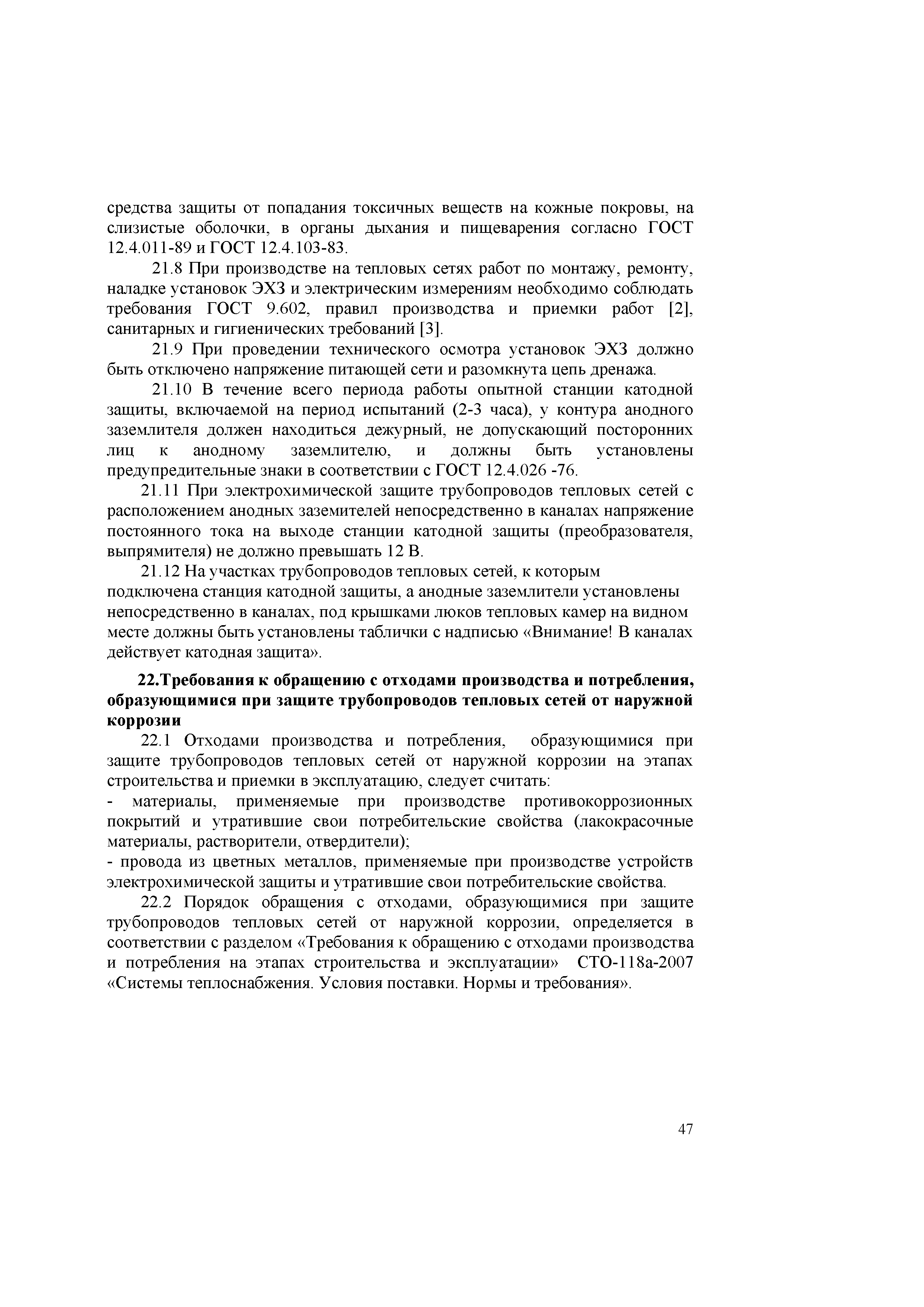 средства защиты от попадания токсичных веществ на кожные покровы, на слизистые оболочки, в органы дыхания и пищеварения согласно ГОСТ 12.4.011-89 и ГОСТ 12.4.103-83.

21.8 При производстве на тепловых сетях работ по монтажу, ремонту, наладке установок ЭХЗ и электрическим измерениям необходимо соблюдать требования ГОСТ 9.602, правил производства и приемки работ [2], санитарных и гигиенических требований [3].

21.9 При проведении технического осмотра установок ЭХЗ должно быть отключено напряжение питающей сети и разомкнута цепь дренажа.

21.10 В течение всего периода работы опытной станции катодной защиты, включаемой на период испытаний (2-3 часа), у контура анодного заземлителя должен находиться дежурный, не допускающий посторонних лиц к анодному заземлителю, и должны быть установлены предупредительные знаки в соответствии с ГОСТ 12.4.026 -76.

21.11 При электрохимической защите трубопроводов тепловых сетей с расположением анодных заземителей непосредственно в каналах напряжение постоянного тока на выходе станции катодной защиты (преобразователя, выпрямителя) не должно превышать 12 В.

21.12 На участках трубопроводов тепловых сетей, к которым подключена станция катодной защиты, а анодные заземлители установлены непосредственно в каналах, под крышками люков тепловых камер на видном месте должны быть установлены таблички с надписью «Внимание! В каналах действует катодная защита».

22.Требования к обращению с отходами производства и потребления, образующимися при защите трубопроводов тепловых сетей от наружной коррозии

22.1 Отходами производства и потребления, образующимися при защите трубопроводов тепловых сетей от наружной коррозии на этапах строительства и приемки в эксплуатацию, следует считать:
- материалы, применяемые при производстве противокоррозионных покрытий и утратившие свои потребительские свойства (лакокрасочные материалы, растворители, отвердители);
- провода из цветных металлов, применяемые при производстве устройств электрохимической защиты и утратившие свои потребительские свойства.

22.2 Порядок обращения с отходами, образующимися при защите трубопроводов тепловых сетей от наружной коррозии, определяется в соответствии с разделом «Требования к обращению с отходами производства и потребления на этапах строительства и эксплуатации» СТО-118а-2007 «Системы теплоснабжения. Условия поставки. Нормы и требования».

47